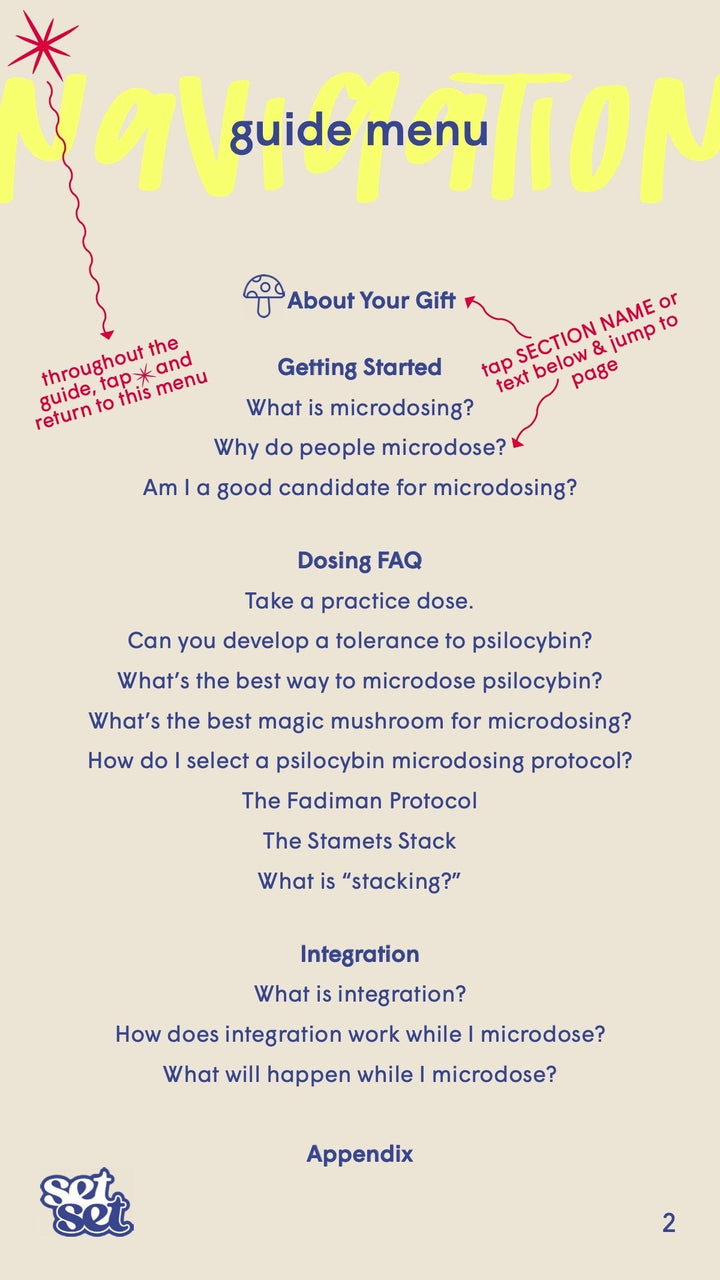 NAVIGATION

guide menu

throughout the guide, tap ✶ and return to this menu

About Your Gift

tap SECTION NAME or text below & jump to page

Getting Started
What is microdosing?
Why do people microdose?
Am I a good candidate for microdosing?

Dosing FAQ
Take a practice dose.
Can you develop a tolerance to psilocybin?
What's the best way to microdose psilocybin?
What's the best magic mushroom for microdosing?
How do I select a psilocybin microdosing protocol?
The Fadiman Protocol
The Stamets Stack
What is "stacking?"

Integration
What is integration?
How does integration work while I microdose?
What will happen while I microdose?

Appendix

set set

2